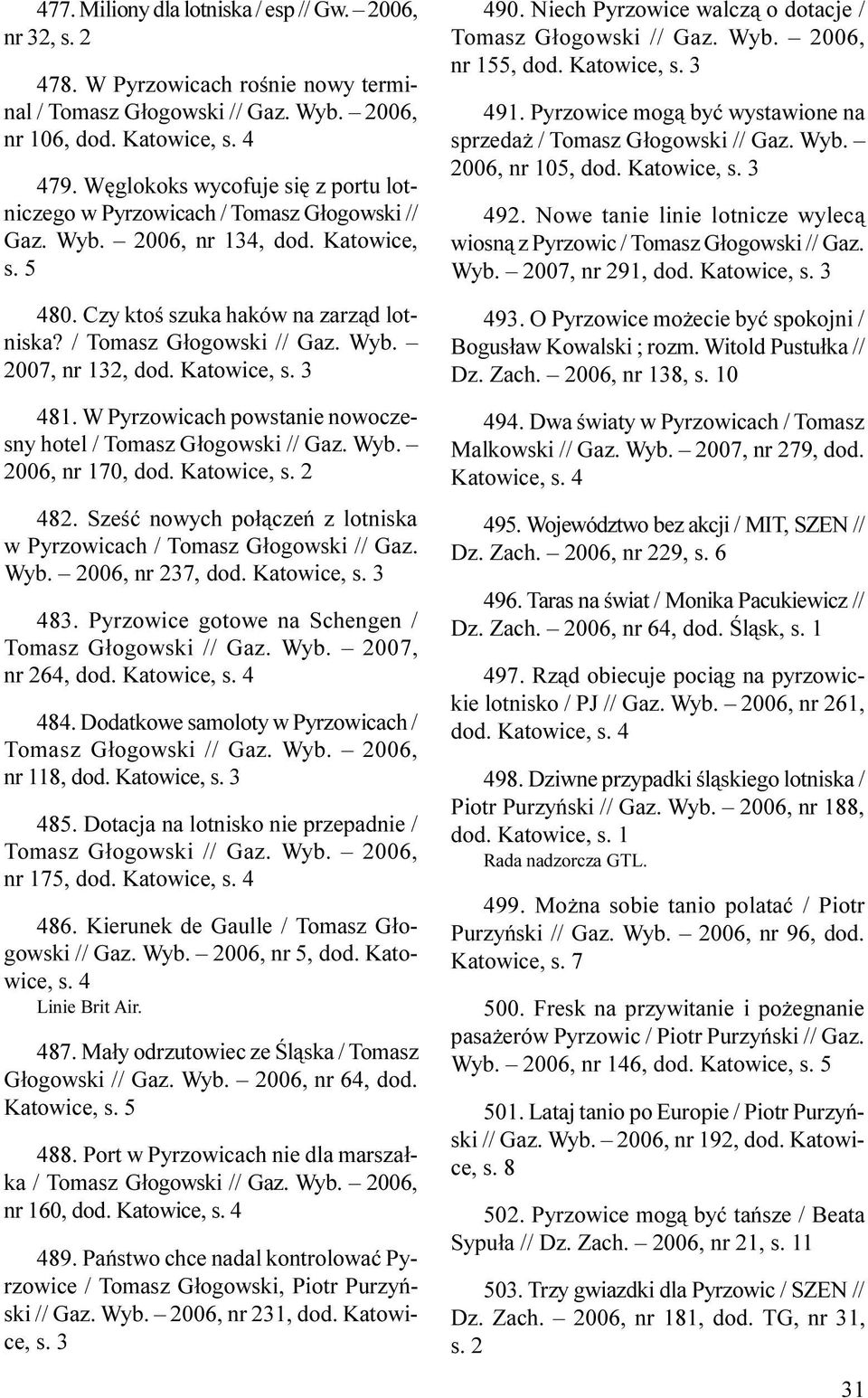 477. Miliony dla lotniska / esp // Gw. – 2006, nr 32, s. 2

478. W Pyrzowicach rośnie nowy terminal / Tomasz Głogowski // Gaz. Wyb. – 2006, nr 106, dod. Katowice, s. 4

479. Węglokoks wycofuje się z portu lotniczego w Pyrzowicach / Tomasz Głogowski // Gaz. Wyb. – 2006, nr 134, dod. Katowice, s. 5

480. Czy ktoś szuka haków na zarząd lotniska? / Tomasz Głogowski // Gaz. Wyb. – 2007, nr 132, dod. Katowice, s. 3

481. W Pyrzowicach powstanie nowoczesny hotel / Tomasz Głogowski // Gaz. Wyb. – 2006, nr 170, dod. Katowice, s. 2

482. Sześć nowych połączeń z lotniska w Pyrzowicach / Tomasz Głogowski // Gaz. Wyb. – 2006, nr 237, dod. Katowice, s. 3

483. Pyrzowice gotowe na Schengen / Tomasz Głogowski // Gaz. Wyb. – 2007, nr 264, dod. Katowice, s. 4

484. Dodatkowe samoloty w Pyrzowicach / Tomasz Głogowski // Gaz. Wyb. – 2006, nr 118, dod. Katowice, s. 3

485. Dotacja na lotnisko nie przepadnie / Tomasz Głogowski // Gaz. Wyb. – 2006, nr 175, dod. Katowice, s. 4

486. Kierunek de Gaulle / Tomasz Głogowski // Gaz. Wyb. – 2006, nr 5, dod. Katowice, s. 4
Linie Brit Air.

487. Mały odrzutowiec ze Śląska / Tomasz Głogowski // Gaz. Wyb. – 2006, nr 64, dod. Katowice, s. 5

488. Port w Pyrzowicach nie dla marszałka / Tomasz Głogowski // Gaz. Wyb. – 2006, nr 160, dod. Katowice, s. 4

489. Państwo chce nadal kontrolować Pyrzowice / Tomasz Głogowski, Piotr Purzyński // Gaz. Wyb. – 2006, nr 231, dod. Katowice, s. 3

490. Niech Pyrzowice walczą o dotacje / Tomasz Głogowski // Gaz. Wyb. – 2006, nr 155, dod. Katowice, s. 3

491. Pyrzowice mogą być wystawione na sprzedaż / Tomasz Głogowski // Gaz. Wyb. – 2006, nr 105, dod. Katowice, s. 3

492. Nowe tanie linie lotnicze wylecą wiosną z Pyrzowic / Tomasz Głogowski // Gaz. Wyb. – 2007, nr 291, dod. Katowice, s. 3

493. O Pyrzowice możecie być spokojni / Bogusław Kowalski ; rozm. Witold Pustułka // Dz. Zach. – 2006, nr 138, s. 10

494. Dwa światy w Pyrzowicach / Tomasz Malkowski // Gaz. Wyb. – 2007, nr 279, dod. Katowice, s. 4

495. Województwo bez akcji / MIT, SZEN // Dz. Zach. – 2006, nr 229, s. 6

496. Taras na świat / Monika Pacukiewicz // Dz. Zach. – 2006, nr 64, dod. Śląsk, s. 1

497. Rząd obiecuje pociąg na pyrzowickie lotnisko / PJ // Gaz. Wyb. – 2006, nr 261, dod. Katowice, s. 4

498. Dziwne przypadki śląskiego lotniska / Piotr Purzyński // Gaz. Wyb. – 2006, nr 188, dod. Katowice, s. 1
Rada nadzorcza GTL.

499. Można sobie tanio polatać / Piotr Purzyński // Gaz. Wyb. – 2006, nr 96, dod. Katowice, s. 7

500. Fresk na przywitanie i pożegnanie pasażerów Pyrzowic / Piotr Purzyński // Gaz. Wyb. – 2006, nr 146, dod. Katowice, s. 5

501. Lataj tanio po Europie / Piotr Purzyński // Gaz. Wyb. – 2006, nr 192, dod. Katowice, s. 8

502. Pyrzowice mogą być tańsze / Beata Sypuła // Dz. Zach. – 2006, nr 21, s. 11

503. Trzy gwiazdki dla Pyrzowic / SZEN // Dz. Zach. – 2006, nr 181, dod. TG, nr 31, s. 2

31